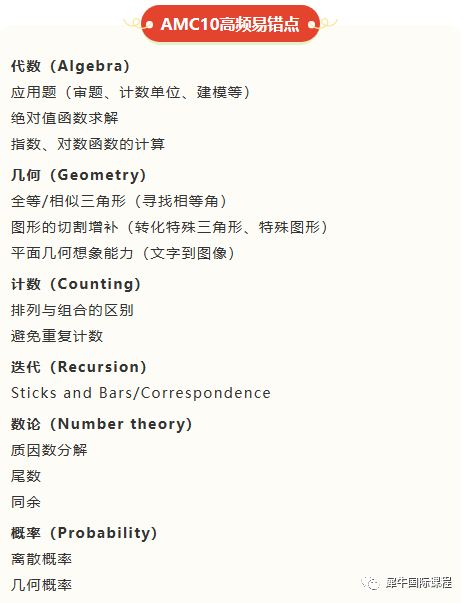 AMC10高频易错点

代数（Algebra）
应用题（审题、计数单位、建模等）
绝对值函数求解
指数、对数函数的计算

几何（Geometry）
全等/相似三角形（寻找相等角）
图形的切割增补（转化特殊三角形、特殊图形）
平面几何想象能力（文字到图像）

计数（Counting）
排列与组合的区别
避免重复计数

迭代（Recursion）
Sticks and Bars/Correspondence

数论（Number theory）
质因数分解
尾数
同余

概率（Probability）
离散概率
几何概率

犀牛国际课程